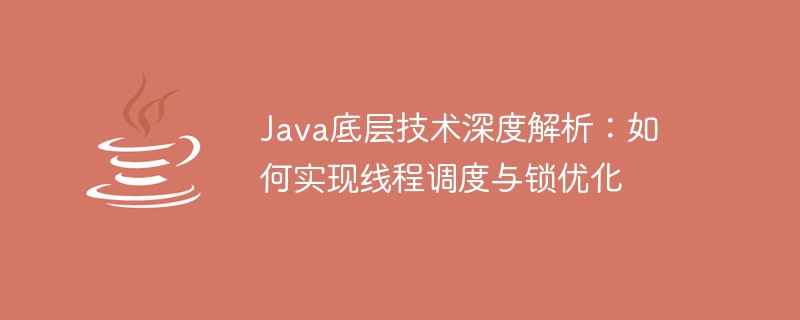 Java底层技术深度解析：如何实现线程调度与锁优化